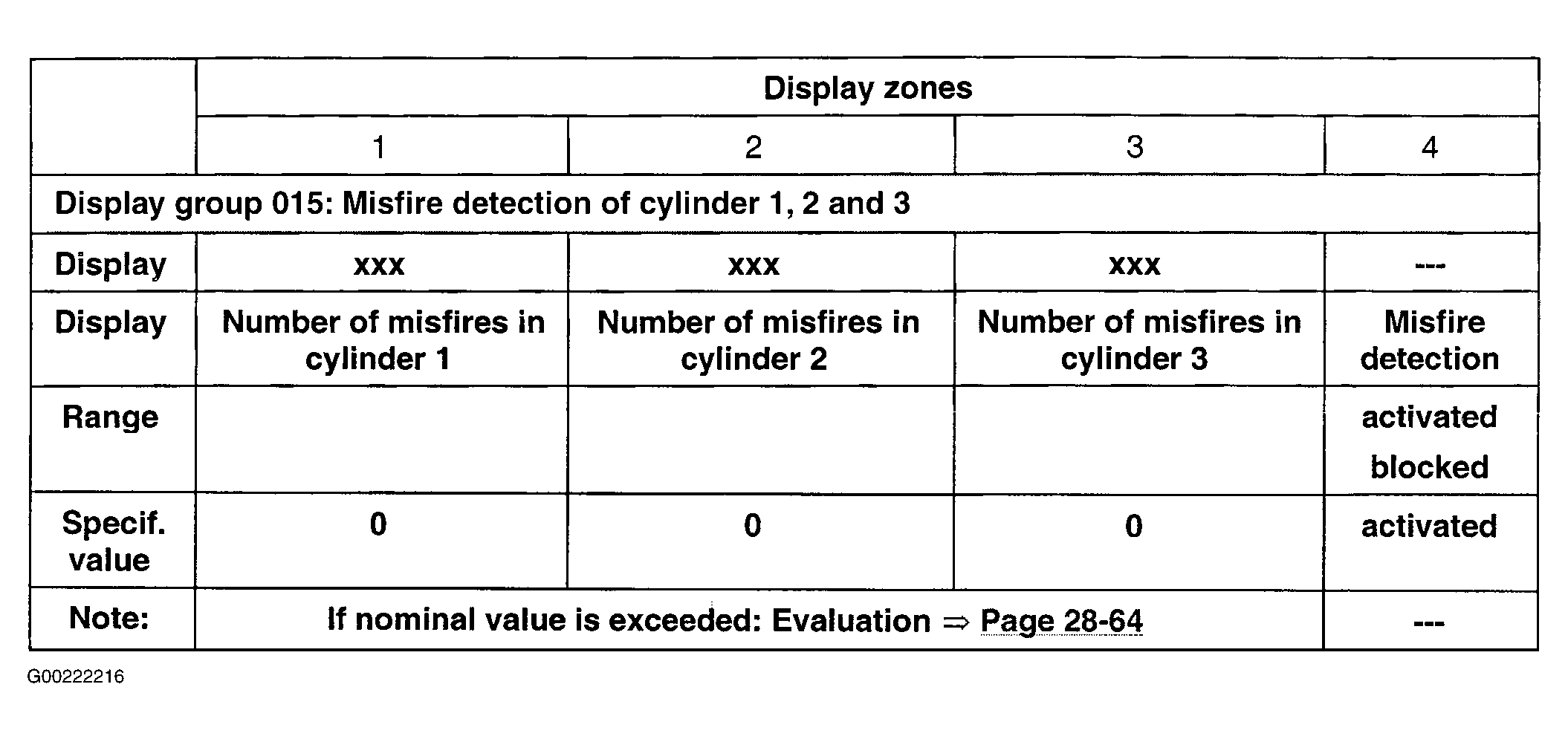 | | Display zones | | | |
|---|---|---|---|---|
| | 1 | 2 | 3 | 4 |
| Display group 015: Misfire detection of cylinder 1, 2 and 3 | | | | |
| Display | xxx | xxx | xxx | --- |
| Display | Number of misfires in cylinder 1 | Number of misfires in cylinder 2 | Number of misfires in cylinder 3 | Misfire detection |
| Range | | | | activated blocked |
| Specif. value | 0 | 0 | 0 | activated |
| Note: | If nominal value is exceeded: Evaluation ⇒ Page 28-64 | | | --- |

G00222216